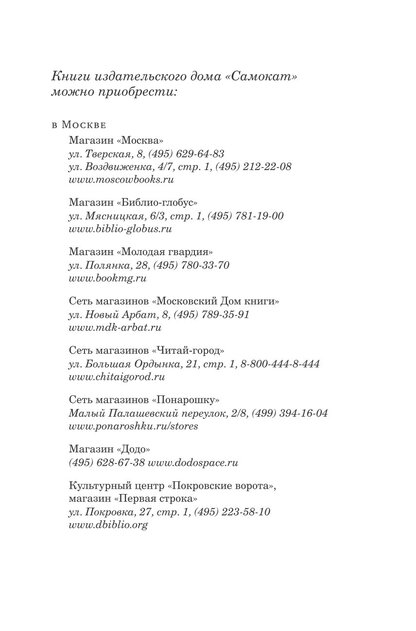 Книги издательского дома «Самокат» можно приобрести:

в Москве

Магазин «Москва»
ул. Тверская, 8, (495) 629-64-83
ул. Воздвиженка, 4/7, стр. 1, (495) 212-22-08
www.moscowbooks.ru

Магазин «Библио-глобус»
ул. Мясницкая, 6/3, стр. 1, (495) 781-19-00
www.biblio-globus.ru

Магазин «Молодая гвардия»
ул. Полянка, 28, (495) 780-33-70
www.bookmg.ru

Сеть магазинов «Московский Дом книги»
ул. Новый Арбат, 8, (495) 789-35-91
www.mdk-arbat.ru

Сеть магазинов «Читай-город»
ул. Большая Ордынка, 21, стр. 1, 8-800-444-8-444
www.chitaigorod.ru

Сеть магазинов «Понарошку»
Малый Палашевский переулок, 2/8, (499) 394-16-04
www.ponaroshku.ru/stores

Магазин «Додо»
(495) 628-67-38 www.dodospace.ru

Культурный центр «Покровские ворота», магазин «Первая строка»
ул. Покровка, 27, стр. 1, (495) 223-58-10
www.dbiblio.org